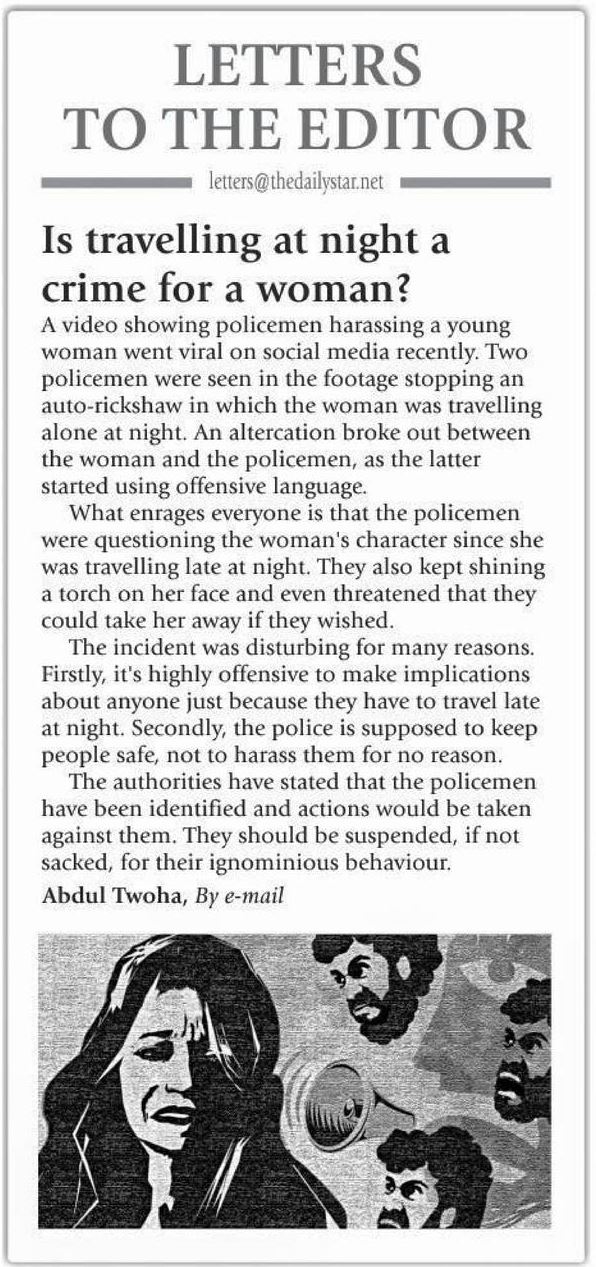 LETTERS TO THE EDITOR

letters@thedailystar.net

Is travelling at night a crime for a woman?

A video showing policemen harassing a young woman went viral on social media recently. Two policemen were seen in the footage stopping an auto-rickshaw in which the woman was travelling alone at night. An altercation broke out between the woman and the policemen, as the latter started using offensive language.

What enrages everyone is that the policemen were questioning the woman's character since she was travelling late at night. They also kept shining a torch on her face and even threatened that they could take her away if they wished.

The incident was disturbing for many reasons. Firstly, it's highly offensive to make implications about anyone just because they have to travel late at night. Secondly, the police is supposed to keep people safe, not to harass them for no reason.

The authorities have stated that the policemen have been identified and actions would be taken against them. They should be suspended, if not sacked, for their ignominious behaviour.

Abdul Twoha, By e-mail